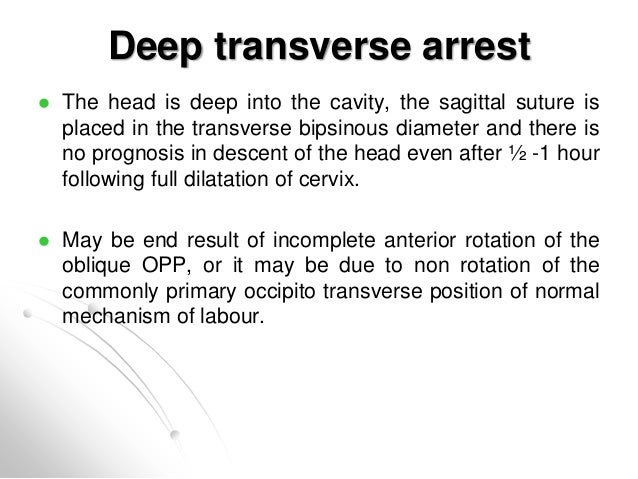 Deep transverse arrest

• The head is deep into the cavity, the sagittal suture is placed in the transverse bipsinous diameter and there is no prognosis in descent of the head even after ½ -1 hour following full dilatation of cervix.

• May be end result of incomplete anterior rotation of the oblique OPP, or it may be due to non rotation of the commonly primary occipito transverse position of normal mechanism of labour.